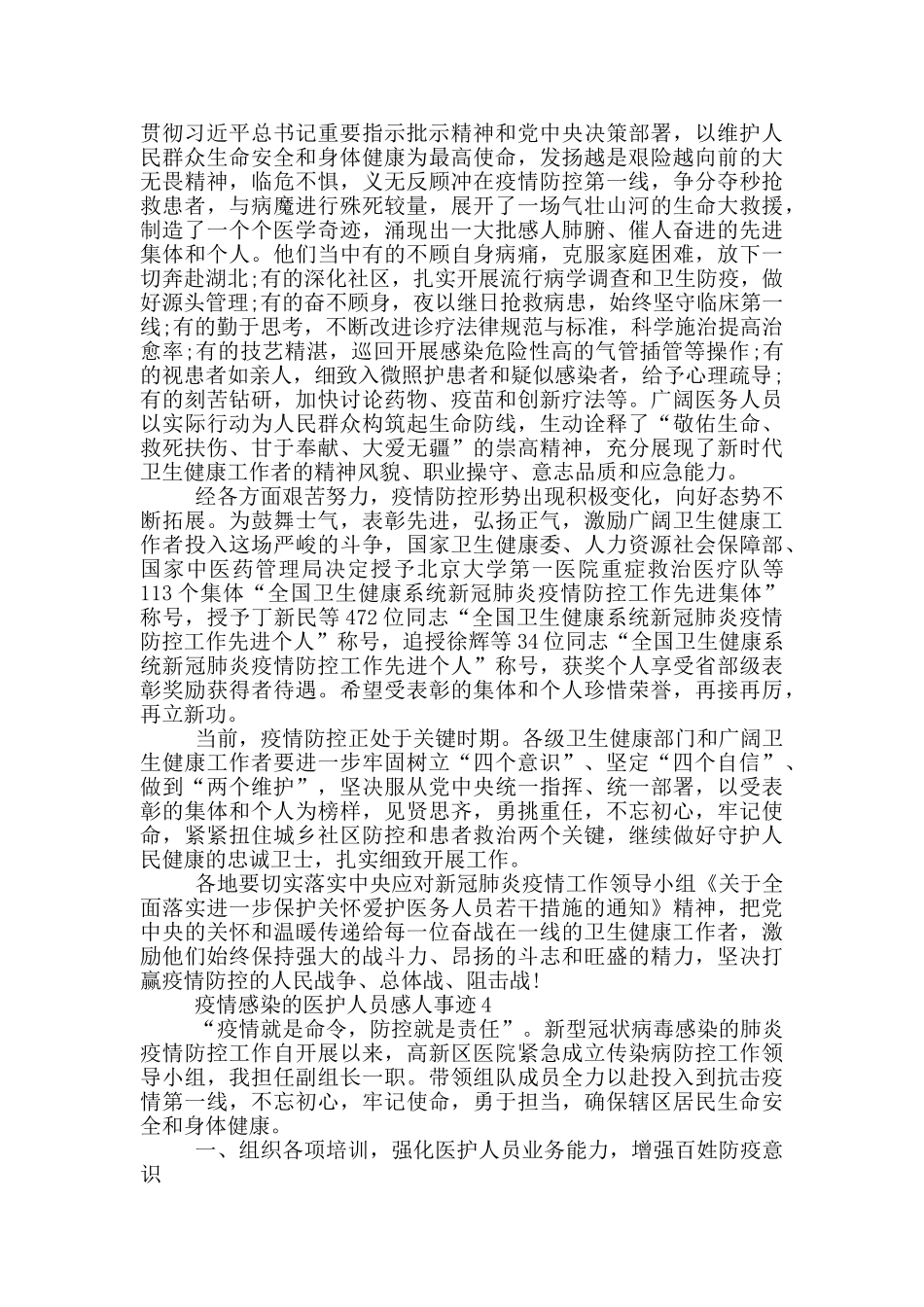 贯彻习近平总书记重要指示批示精神和党中央决策部署，以维护人民群众生命安全和身体健康为最高使命，发扬越是艰险越向前的大无畏精神，临危不惧，义无反顾冲在疫情防控第一线，争分夺秒抢救患者，与病魔进行殊死较量，展开了一场气壮山河的生命大救援，制造了一个个医学奇迹，涌现出一大批感人肺腑、催人奋进的先进集体和个人。他们当中有的不顾自身病痛，克服家庭困难，放下一切奔赴湖北;有的深化社区，扎实开展流行病学调查和卫生防疫，做好源头管理;有的奋不顾身，夜以继日抢救病患，始终坚守临床第一线;有的勤于思考，不断改进诊疗法律规范与标准，科学施治提高治愈率;有的技艺精湛，巡回开展感染危险性高的气管插管等操作;有的视患者如亲人，细致入微照护患者和疑似感染者，给予心理疏导;有的刻苦钻研，加快讨论药物、疫苗和创新疗法等。广阔医务人员以实际行动为人民群众构筑起生命防线，生动诠释了“敬佑生命、救死扶伤、甘于奉献、大爱无疆”的崇高精神，充分展现了新时代卫生健康工作者的精神风貌、职业操守、意志品质和应急能力。

经各方面艰苦努力，疫情防控形势出现积极变化，向好态势不断拓展。为鼓舞士气，表彰先进，弘扬正气，激励广阔卫生健康工作者投入这场严峻的斗争，国家卫生健康委、人力资源社会保障部、国家中医药管理局决定授予北京大学第一医院重症救治医疗队等113个集体“全国卫生健康系统新冠肺炎疫情防控工作先进集体”称号，授予丁新民等472位同志“全国卫生健康系统新冠肺炎疫情防控工作先进个人”称号，追授徐辉等34位同志“全国卫生健康系统新冠肺炎疫情防控工作先进个人”称号，获奖个人享受省部级表彰奖励获得者待遇。希望受表彰的集体和个人珍惜荣誉，再接再厉，再立新功。

当前，疫情防控正处于关键时期。各级卫生健康部门和广阔卫生健康工作者要进一步牢固树立“四个意识”、坚定“四个自信”、做到“两个维护”，坚决服从党中央统一指挥、统一部署，以受表彰的集体和个人为榜样，见贤思齐，勇挑重任，不忘初心，牢记使命，紧紧扭住城乡社区防控和患者救治两个关键，继续做好守护人民健康的忠诚卫士，扎实细致开展工作。

各地要切实落实中央应对新冠肺炎疫情工作领导小组《关于全面落实进一步保护关怀爱护医务人员若干措施的通知》精神，把党中央的关怀和温暖传递给每一位奋战在一线的卫生健康工作者，激励他们始终保持强大的战斗力、昂扬的斗志和旺盛的精力，坚决打赢疫情防控的人民战争、总体战、阻击战!

疫情感染的医护人员感人事迹4

“疫情就是命令，防控就是责任”。新型冠状病毒感染的肺炎疫情防控工作自开展以来，高新区医院紧急成立传染病防控工作领导小组，我担任副组长一职。带领组队成员全力以赴投入到抗击疫情第一线，不忘初心，牢记使命，勇于担当，确保辖区居民生命安全和身体健康。

一、组织各项培训，强化医护人员业务能力，增强百姓防疫意识